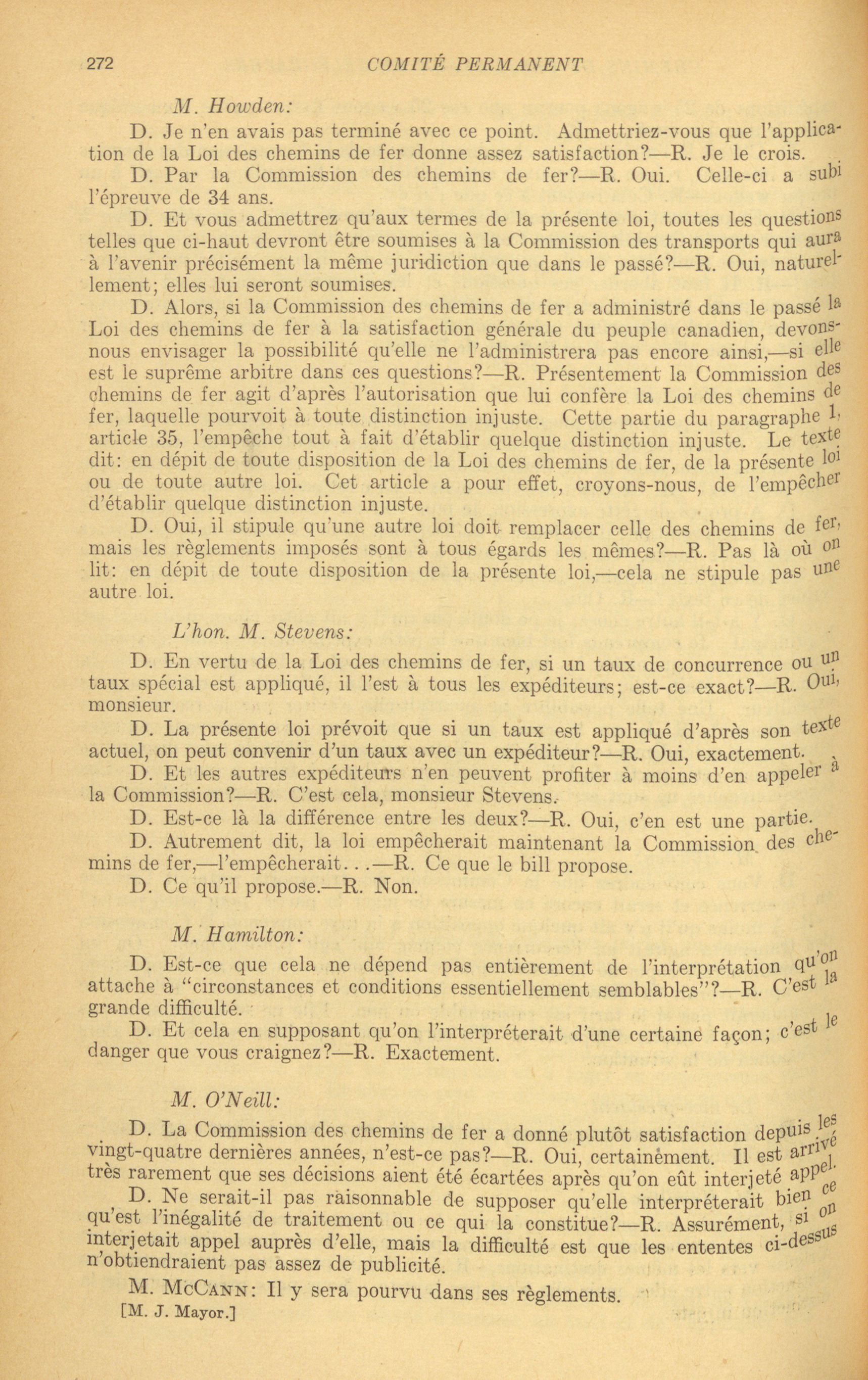 272 COMITÉ PERMANENT

M. Howden:

D. Je n'en avais pas terminé avec ce point. Admettriez-vous que l'application de la Loi des chemins de fer donne assez satisfaction?—R. Je le crois.

D. Par la Commission des chemins de fer?—R. Oui. Celle-ci a subi l'épreuve de 34 ans.

D. Et vous admettrez qu'aux termes de la présente loi, toutes les questions telles que ci-haut devront être soumises à la Commission des transports qui aura à l'avenir précisément la même juridiction que dans le passé?—R. Oui, naturellement; elles lui seront soumises.

D. Alors, si la Commission des chemins de fer a administré dans le passé la Loi des chemins de fer à la satisfaction générale du peuple canadien, devons-nous envisager la possibilité qu'elle ne l'administrera pas encore ainsi,—si elle est le suprême arbitre dans ces questions?—R. Présentement la Commission des chemins de fer agit d'après l'autorisation que lui confère la Loi des chemins de fer, laquelle pourvoit à toute distinction injuste. Cette partie du paragraphe 1, article 35, l'empêche tout à fait d'établir quelque distinction injuste. Le texte dit: en dépit de toute disposition de la Loi des chemins de fer, de la présente loi ou de toute autre loi. Cet article a pour effet, croyons-nous, de l'empêcher d'établir quelque distinction injuste.

D. Oui, il stipule qu'une autre loi doit remplacer celle des chemins de fer, mais les règlements imposés sont à tous égards les mêmes?—R. Pas là où on lit: en dépit de toute disposition de la présente loi,—cela ne stipule pas une autre loi.

L'hon. M. Stevens:

D. En vertu de la Loi des chemins de fer, si un taux de concurrence ou un taux spécial est appliqué, il l'est à tous les expéditeurs; est-ce exact?—R. Oui, monsieur.

D. La présente loi prévoit que si un taux est appliqué d'après son texte actuel, on peut convenir d'un taux avec un expéditeur?—R. Oui, exactement.

D. Et les autres expéditeurs n'en peuvent profiter à moins d'en appeler à la Commission?—R. C'est cela, monsieur Stevens.

D. Est-ce là la différence entre les deux?—R. Oui, c'en est une partie.

D. Autrement dit, la loi empêcherait maintenant la Commission des chemins de fer,—l'empêcherait. . .—R. Ce que le bill propose.

D. Ce qu'il propose.—R. Non.

M. Hamilton:

D. Est-ce que cela ne dépend pas entièrement de l'interprétation qu'on attache à "circonstances et conditions essentiellement semblables"?—R. C'est la grande difficulté.

D. Et cela en supposant qu'on l'interpréterait d'une certaine façon; c'est le danger que vous craignez?—R. Exactement.

M. O'Neill:

D. La Commission des chemins de fer a donné plutôt satisfaction depuis les vingt-quatre dernières années, n'est-ce pas?—R. Oui, certainement. Il est arrivé très rarement que ses décisions aient été écartées après qu'on eût interjeté appel.

D. Ne serait-il pas raisonnable de supposer qu'elle interpréterait bien ce qu'est l'inégalité de traitement ou ce qui la constitue?—R. Assurément, si on interjetait appel auprès d'elle, mais la difficulté est que les ententes ci-dessus n'obtiendraient pas assez de publicité.

M. McCann: Il y sera pourvu dans ses règlements.
[M. J. Mayor.]